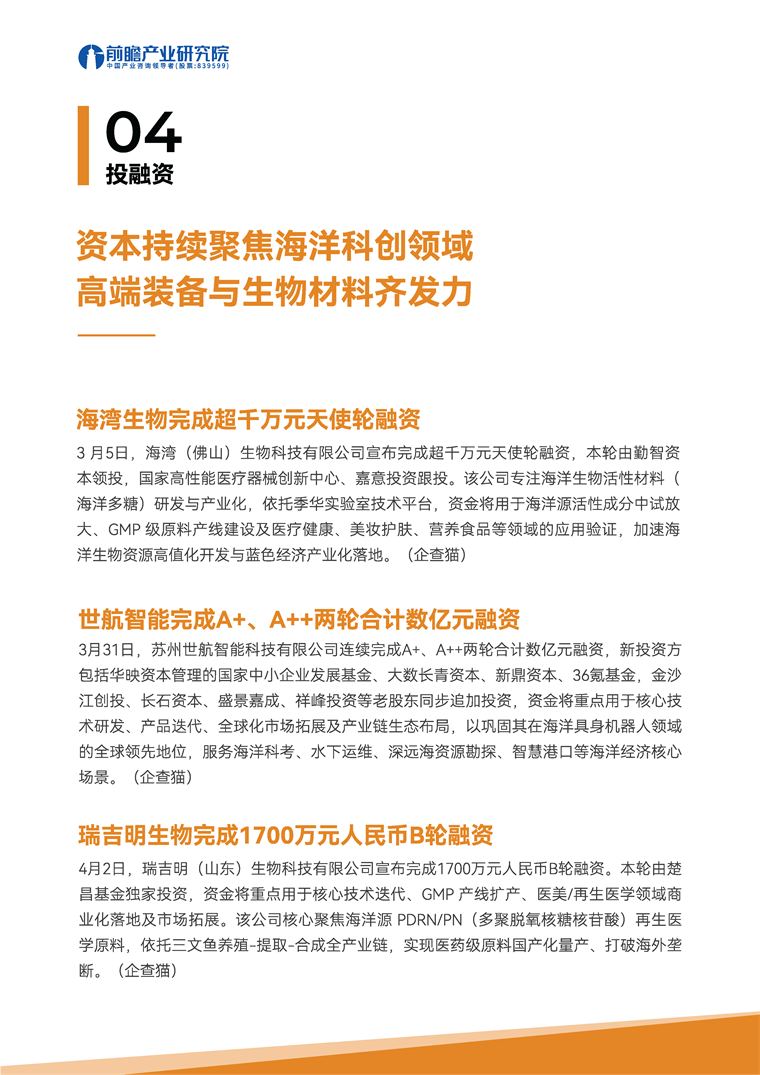 前瞻产业研究院
中国产业咨询领导者(股票:839599)

04
投融资

资本持续聚焦海洋科创领域
高端装备与生物材料齐发力

海湾生物完成超千万元天使轮融资

3 月5日，海湾（佛山）生物科技有限公司宣布完成超千万元天使轮融资，本轮由勤智资本领投，国家高性能医疗器械创新中心、嘉意投资跟投。该公司专注海洋生物活性材料（海洋多糖）研发与产业化，依托季华实验室技术平台，资金将用于海洋源活性成分中试放大、GMP 级原料产线建设及医疗健康、美妆护肤、营养食品等领域的应用验证，加速海洋生物资源高值化开发与蓝色经济产业化落地。（企查猫）

世航智能完成A+、A++两轮合计数亿元融资

3月31日，苏州世航智能科技有限公司连续完成A+、A++两轮合计数亿元融资，新投资方包括华映资本管理的国家中小企业发展基金、大数长青资本、新鼎资本、36氪基金，金沙江创投、长石资本、盛景嘉成、祥峰投资等老股东同步追加投资，资金将重点用于核心技术研发、产品迭代、全球化市场拓展及产业链生态布局，以巩固其在海洋具身机器人领域的全球领先地位，服务海洋科考、水下运维、深远海资源勘探、智慧港口等海洋经济核心场景。（企查猫）

瑞吉明生物完成1700万元人民币B轮融资

4月2日，瑞吉明（山东）生物科技有限公司宣布完成1700万元人民币B轮融资。本轮由楚昌基金独家投资，资金将重点用于核心技术迭代、GMP 产线扩产、医美/再生医学领域商业化落地及市场拓展。该公司核心聚焦海洋源 PDRN/PN（多聚脱氧核糖核苷酸）再生医学原料，依托三文鱼养殖-提取-合成全产业链，实现医药级原料国产化量产、打破海外垄断。（企查猫）